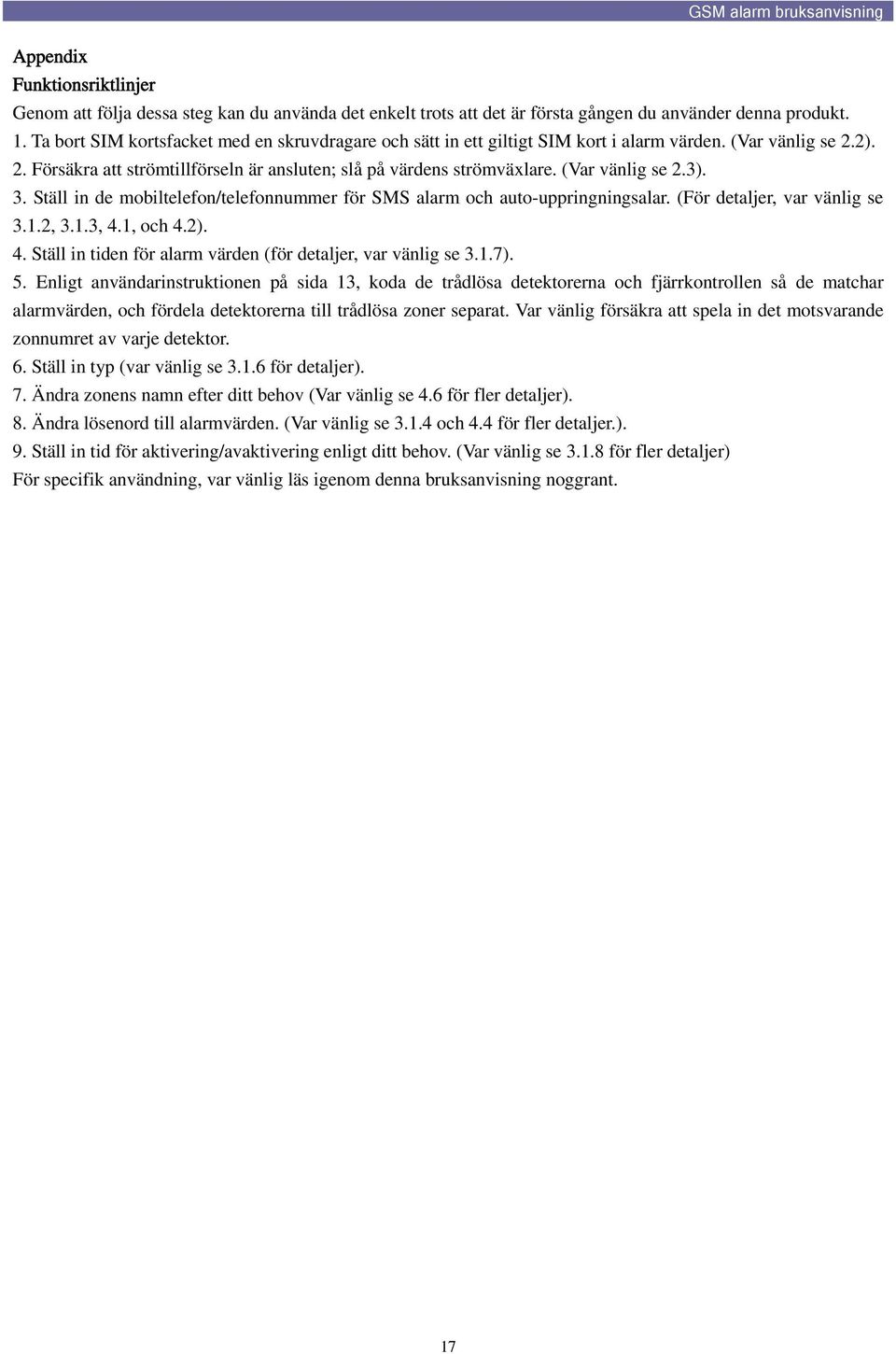 GSM alarm bruksanvisning

Appendix

Funktionsriktlinjer

Genom att följa dessa steg kan du använda det enkelt trots att det är första gången du använder denna produkt.

1. Ta bort SIM kortsfacket med en skruvdragare och sätt in ett giltigt SIM kort i alarm värden. (Var vänlig se 2.2).

2. Försäkra att strömtillförseln är ansluten; slå på värdens strömväxlare. (Var vänlig se 2.3).

3. Ställ in de mobiltelefon/telefonnummer för SMS alarm och auto-uppringningsalar. (För detaljer, var vänlig se 3.1.2, 3.1.3, 4.1, och 4.2).

4. Ställ in tiden för alarm värden (för detaljer, var vänlig se 3.1.7).

5. Enligt användarinstruktionen på sida 13, koda de trådlösa detektorerna och fjärrkontrollen så de matchar alarmvärden, och fördela detektorerna till trådlösa zoner separat. Var vänlig försäkra att spela in det motsvarande zonnumret av varje detektor.

6. Ställ in typ (var vänlig se 3.1.6 för detaljer).

7. Ändra zonens namn efter ditt behov (Var vänlig se 4.6 för fler detaljer).

8. Ändra lösenord till alarmvärden. (Var vänlig se 3.1.4 och 4.4 för fler detaljer.).

9. Ställ in tid för aktivering/avaktivering enligt ditt behov. (Var vänlig se 3.1.8 för fler detaljer)

För specifik användning, var vänlig läs igenom denna bruksanvisning noggrant.

17